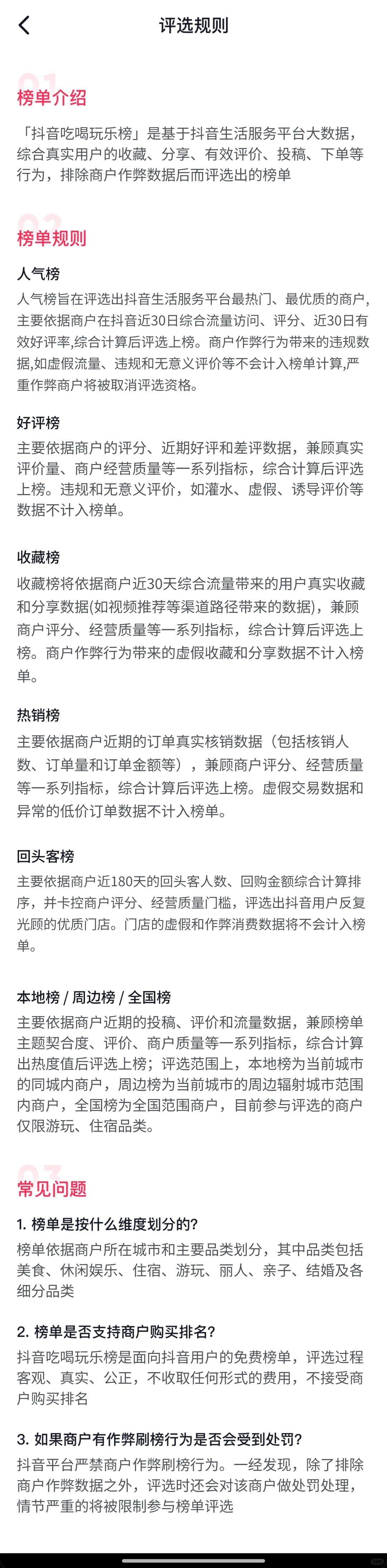 评选规则

01
榜单介绍

「抖音吃喝玩乐榜」是基于抖音生活服务平台大数据，综合真实用户的收藏、分享、有效评价、投稿、下单等行为，排除商户作弊数据后而评选出的榜单

02
榜单规则

人气榜
人气榜旨在评选出抖音生活服务平台最热门、最优质的商户，主要依据商户在抖音近30日综合流量访问、评分、近30日有效好评率,综合计算后评选上榜。商户作弊行为带来的违规数据,如虚假流量、违规和无意义评价等不会计入榜单计算,严重作弊商户将被取消评选资格。

好评榜
主要依据商户的评分、近期好评和差评数据，兼顾真实评价量、商户经营质量等一系列指标，综合计算后评选上榜。违规和无意义评价，如灌水、虚假、诱导评价等数据不计入榜单。

收藏榜
收藏榜将依据商户近30天综合流量带来的用户真实收藏和分享数据(如视频推荐等渠道路径带来的数据)，兼顾商户评分、经营质量等一系列指标，综合计算后评选上榜。商户作弊行为带来的虚假收藏和分享数据不计入榜单。

热销榜
主要依据商户近期的订单真实核销数据（包括核销人数、订单量和订单金额等），兼顾商户评分、经营质量等一系列指标，综合计算后评选上榜。虚假交易数据和异常的低价订单数据不计入榜单。

回头客榜
主要依据商户近180天的回头客人数、回购金额综合计算排序，并卡控商户评分、经营质量门槛，评选出抖音用户反复光顾的优质门店。门店的虚假和作弊消费数据将不会计入榜单。

本地榜 / 周边榜 / 全国榜
主要依据商户近期的投稿、评价和流量数据，兼顾榜单主题契合度、评价、商户质量等一系列指标，综合计算出热度值后评选上榜；评选范围上，本地榜为当前城市的同城内商户，周边榜为当前城市的周边辐射城市范围内商户，全国榜为全国范围商户，目前参与评选的商户仅限游玩、住宿品类。

03
常见问题

1. 榜单是按什么维度划分的?
榜单依据商户所在城市和主要品类划分，其中品类包括美食、休闲娱乐、住宿、游玩、丽人、亲子、结婚及各细分品类

2. 榜单是否支持商户购买排名?
抖音吃喝玩乐榜是面向抖音用户的免费榜单，评选过程客观、真实、公正，不收取任何形式的费用，不接受商户购买排名

3. 如果商户有作弊刷榜行为是否会受到处罚?
抖音平台严禁商户作弊刷榜行为。一经发现，除了排除商户作弊数据之外，评选时还会对该商户做处罚处理，情节严重的将被限制参与榜单评选